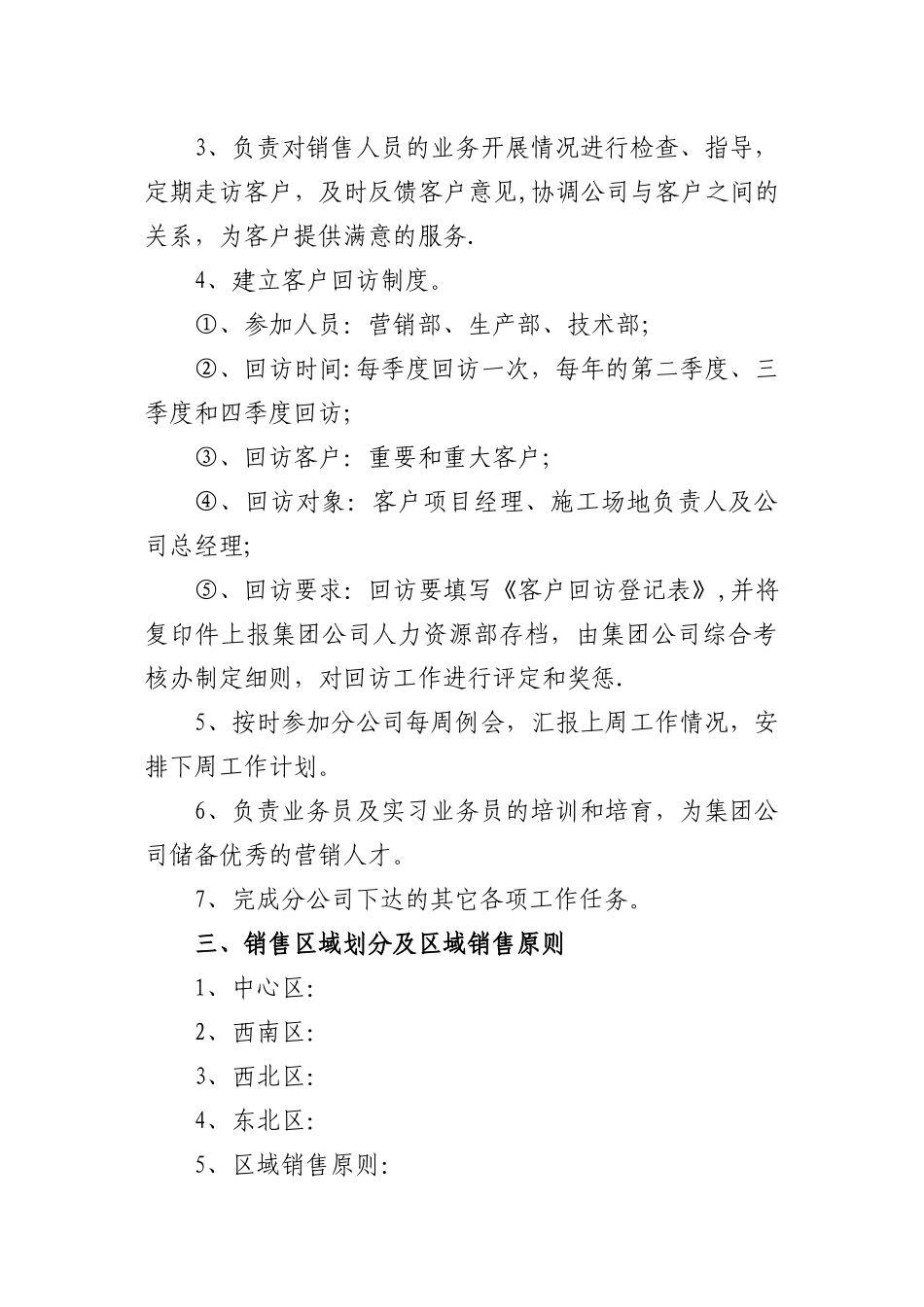 3、负责对销售人员的业务开展情况进行检查、指导，定期走访客户，及时反馈客户意见,协调公司与客户之间的关系，为客户提供满意的服务.

4、建立客户回访制度。

①、参加人员：营销部、生产部、技术部;

②、回访时间:每季度回访一次，每年的第二季度、三季度和四季度回访;

③、回访客户：重要和重大客户;

④、回访对象：客户项目经理、施工场地负责人及公司总经理;

⑤、回访要求：回访要填写《客户回访登记表》,并将复印件上报集团公司人力资源部存档，由集团公司综合考核办制定细则，对回访工作进行评定和奖惩.

5、按时参加分公司每周例会，汇报上周工作情况，安排下周工作计划。

6、负责业务员及实习业务员的培训和培育，为集团公司储备优秀的营销人才。

7、完成分公司下达的其它各项工作任务。

三、销售区域划分及区域销售原则

1、中心区:

2、西南区:

3、西北区:

4、东北区:

5、区域销售原则: